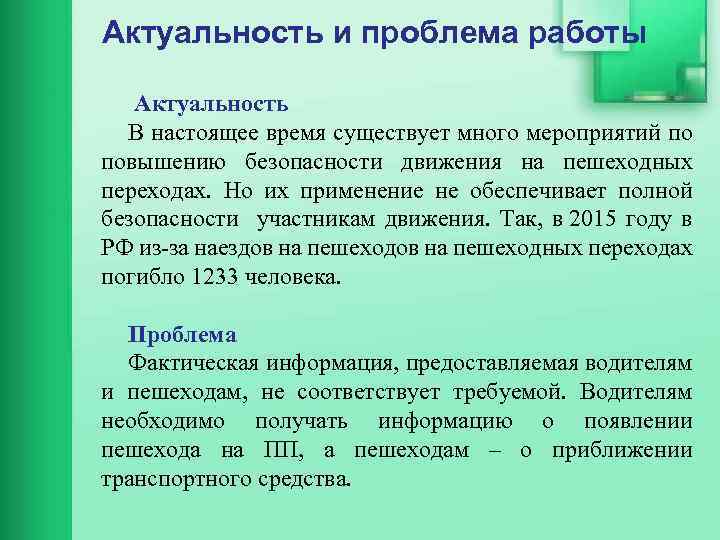 Актуальность и проблема работы

Актуальность

В настоящее время существует много мероприятий по повышению безопасности движения на пешеходных переходах. Но их применение не обеспечивает полной безопасности участникам движения. Так, в 2015 году в РФ из-за наездов на пешеходов на пешеходных переходах погибло 1233 человека.

Проблема

Фактическая информация, предоставляемая водителям и пешеходам, не соответствует требуемой. Водителям необходимо получать информацию о появлении пешехода на ПП, а пешеходам – о приближении транспортного средства.